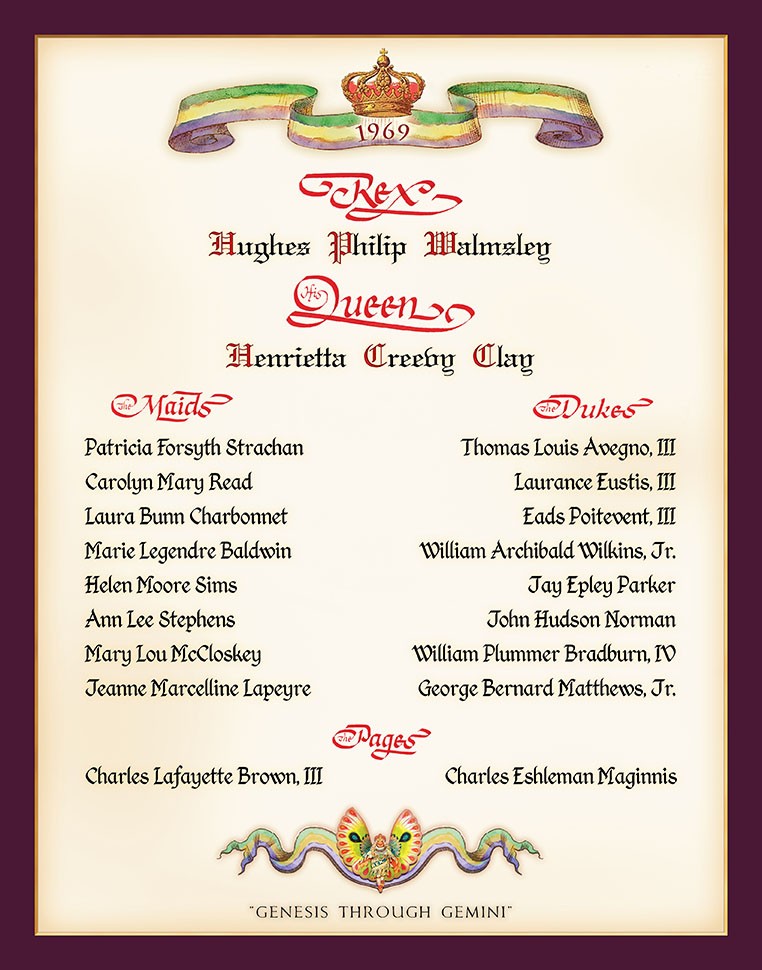 1969

Rex

Hughes Philip Walmsley

His Queen

Henrietta Creevy Clay

The Maids

Patricia Forsyth Strachan
Carolyn Mary Read
Laura Bunn Charbonnet
Marie Legendre Baldwin
Helen Moore Sims
Ann Lee Stephens
Mary Lou McCloskey
Jeanne Marcelline Lapeyre

The Dukes

Thomas Louis Avegno, III
Laurance Eustis, III
Eads Poitevent, III
William Archibald Wilkins, Jr.
Jay Epley Parker
John Hudson Norman
William Plummer Bradburn, IV
George Bernard Matthews, Jr.

The Pages

Charles Lafayette Brown, III
Charles Eshleman Maginnis

"GENESIS THROUGH GEMINI"